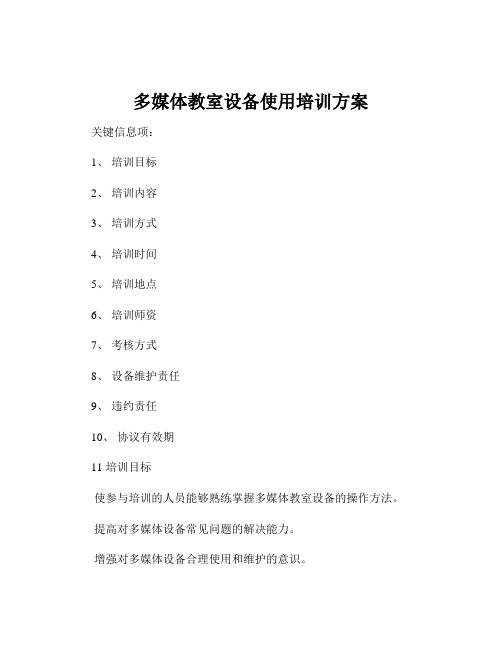 多媒体教室设备使用培训方案

关键信息项：

1、 培训目标

2、 培训内容

3、 培训方式

4、 培训时间

5、 培训地点

6、 培训师资

7、 考核方式

8、 设备维护责任

9、 违约责任

10、 协议有效期

11 培训目标

使参与培训的人员能够熟练掌握多媒体教室设备的操作方法。

提高对多媒体设备常见问题的解决能力。

增强对多媒体设备合理使用和维护的意识。